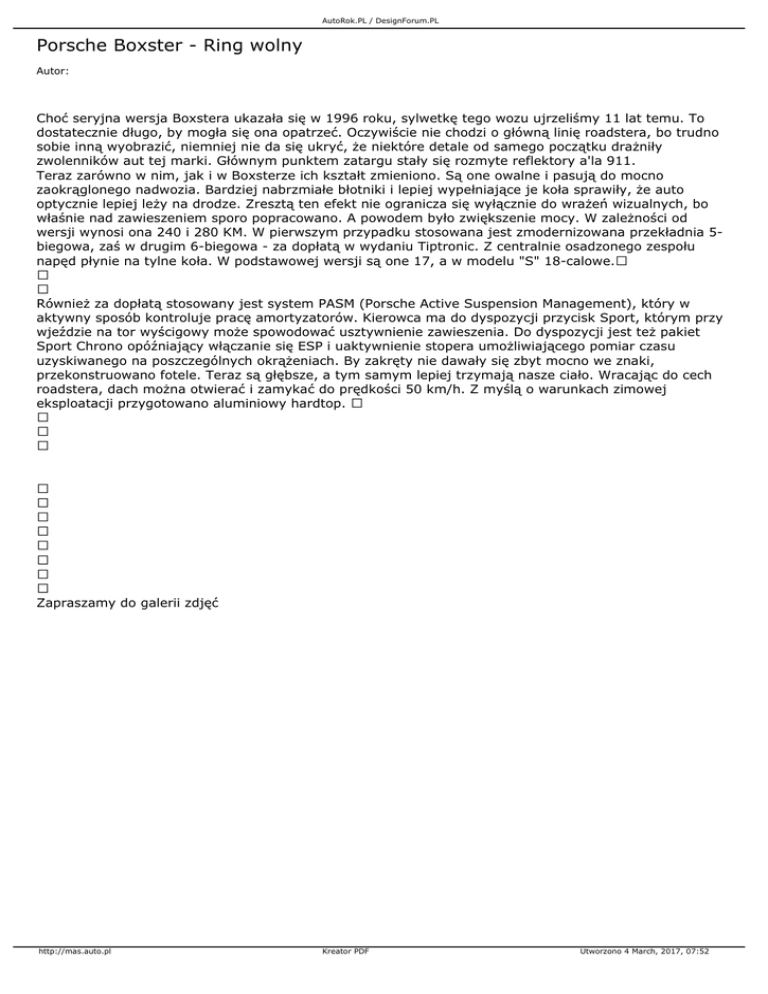 AutoRok.PL / DesignForum.PL

Porsche Boxster - Ring wolny

Autor:

Choć seryjna wersja Boxstera ukazała się w 1996 roku, sylwetkę tego wozu ujrzeliśmy 11 lat temu. To dostatecznie długo, by mogła się ona opatrzeć. Oczywiście nie chodzi o główną linię roadstera, bo trudno sobie inną wyobrazić, niemniej nie da się ukryć, że niektóre detale od samego początku drażniły zwolenników aut tej marki. Głównym punktem zatargu stały się rozmyte reflektory a'la 911.
Teraz zarówno w nim, jak i w Boxsterze ich kształt zmieniono. Są one owalne i pasują do mocno zaokrąglonego nadwozia. Bardziej nabrzmiałe błotniki i lepiej wypełniające je koła sprawiły, że auto optycznie lepiej leży na drodze. Zresztą ten efekt nie ogranicza się wyłącznie do wrażeń wizualnych, bo właśnie nad zawieszeniem sporo popracowano. A powodem było zwiększenie mocy. W zależności od wersji wynosi ona 240 i 280 KM. W pierwszym przypadku stosowana jest zmodernizowana przekładnia 5-biegowa, zaś w drugim 6-biegowa - za dopłatą w wydaniu Tiptronic. Z centralnie osadzonego zespołu napęd płynie na tylne koła. W podstawowej wersji są one 17, a w modelu "S" 18-calowe.□
□
□
Również za dopłatą stosowany jest system PASM (Porsche Active Suspension Management), który w aktywny sposób kontroluje pracę amortyzatorów. Kierowca ma do dyspozycji przycisk Sport, którym przy wjeździe na tor wyścigowy może spowodować usztywnienie zawieszenia. Do dyspozycji jest też pakiet Sport Chrono opóźniający włączanie się ESP i uaktywnienie stopera umożliwiającego pomiar czasu uzyskiwanego na poszczególnych okrążeniach. By zakręty nie dawały się zbyt mocno we znaki, przekonstruowano fotele. Teraz są głębsze, a tym samym lepiej trzymają nasze ciało. Wracając do cech roadstera, dach można otwierać i zamykać do prędkości 50 km/h. Z myślą o warunkach zimowej eksploatacji przygotowano aluminiowy hardtop. □
□
□
□

□
□
□
□
□
□
□
□
Zapraszamy do galerii zdjęć

http://mas.auto.pl
Kreator PDF
Utworzono 4 March, 2017, 07:52